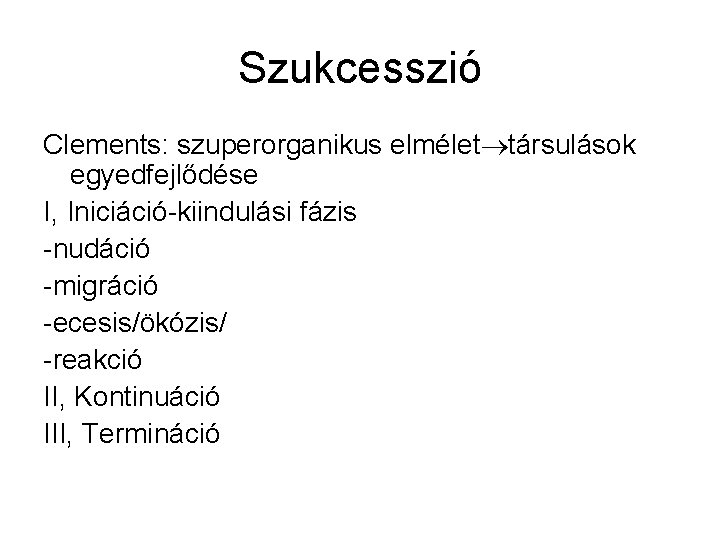 Szukcesszió

Clements: szuperorganikus elmélet→társulások egyedfejlődése

I, Iniciáció-kiindulási fázis

-nudáció

-migráció

-ecesis/ökózis/

-reakció

II, Kontinuáció

III, Termináció